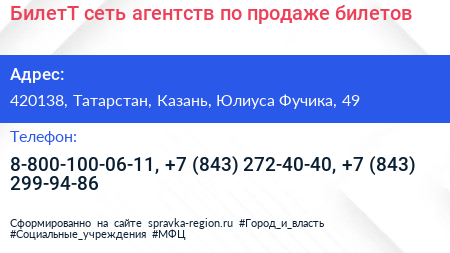 БилетТ сеть агентств по продаже билетов

Адрес:

420138, Татарстан, Казань, Юлиуса Фучика, 49

Телефон:

8-800-100-06-11, +7 (843) 272-40-40, +7 (843) 299-94-86

Сформированно на сайте spravka-region.ru #Город_и_власть #Социальные_учреждения #МФЦ